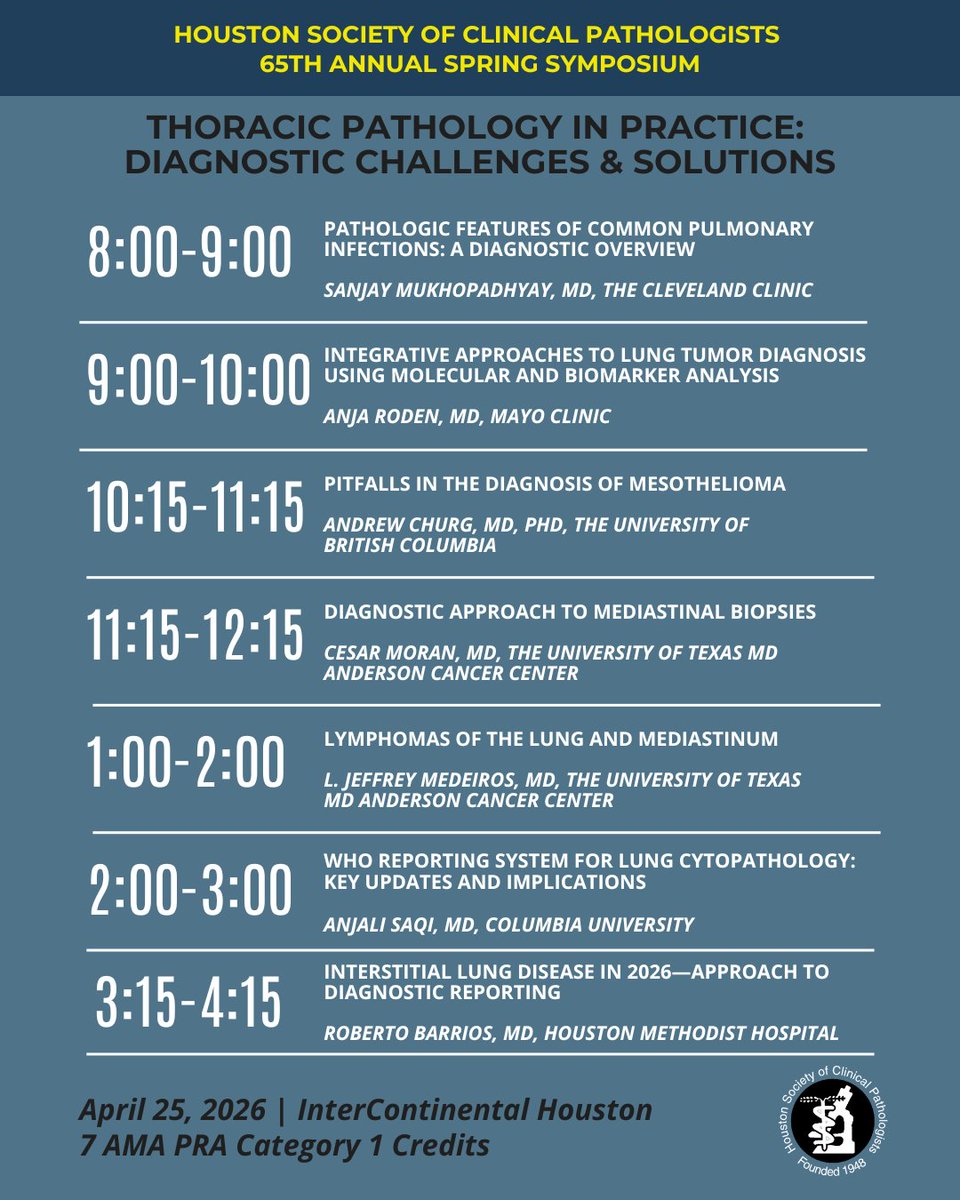 HOUSTON SOCIETY OF CLINICAL PATHOLOGISTS
65TH ANNUAL SPRING SYMPOSIUM

THORACIC PATHOLOGY IN PRACTICE: DIAGNOSTIC CHALLENGES & SOLUTIONS

8:00-9:00
PATHOLOGIC FEATURES OF COMMON PULMONARY INFECTIONS: A DIAGNOSTIC OVERVIEW
SANJAY MUKHOPADHYAY, MD, THE CLEVELAND CLINIC

9:00-10:00
INTEGRATIVE APPROACHES TO LUNG TUMOR DIAGNOSIS USING MOLECULAR AND BIOMARKER ANALYSIS
ANJA RODEN, MD, MAYO CLINIC

10:15-11:15
PITFALLS IN THE DIAGNOSIS OF MESOTHELIOMA
ANDREW CHURG, MD, PHD, THE UNIVERSITY OF BRITISH COLUMBIA

11:15-12:15
DIAGNOSTIC APPROACH TO MEDIASTINAL BIOPSIES
CESAR MORAN, MD, THE UNIVERSITY OF TEXAS MD ANDERSON CANCER CENTER

1:00-2:00
LYMPHOMAS OF THE LUNG AND MEDIASTINUM
L. JEFFREY MEDEIROS, MD, THE UNIVERSITY OF TEXAS MD ANDERSON CANCER CENTER

2:00-3:00
WHO REPORTING SYSTEM FOR LUNG CYTOPATHOLOGY: KEY UPDATES AND IMPLICATIONS
ANJALI SAQI, MD, COLUMBIA UNIVERSITY

3:15-4:15
INTERSTITIAL LUNG DISEASE IN 2026—APPROACH TO DIAGNOSTIC REPORTING
ROBERTO BARRIOS, MD, HOUSTON METHODIST HOSPITAL

April 25, 2026 | InterContinental Houston
7 AMA PRA Category 1 Credits

Houston Society of Clinical Pathologists
Founded 1948